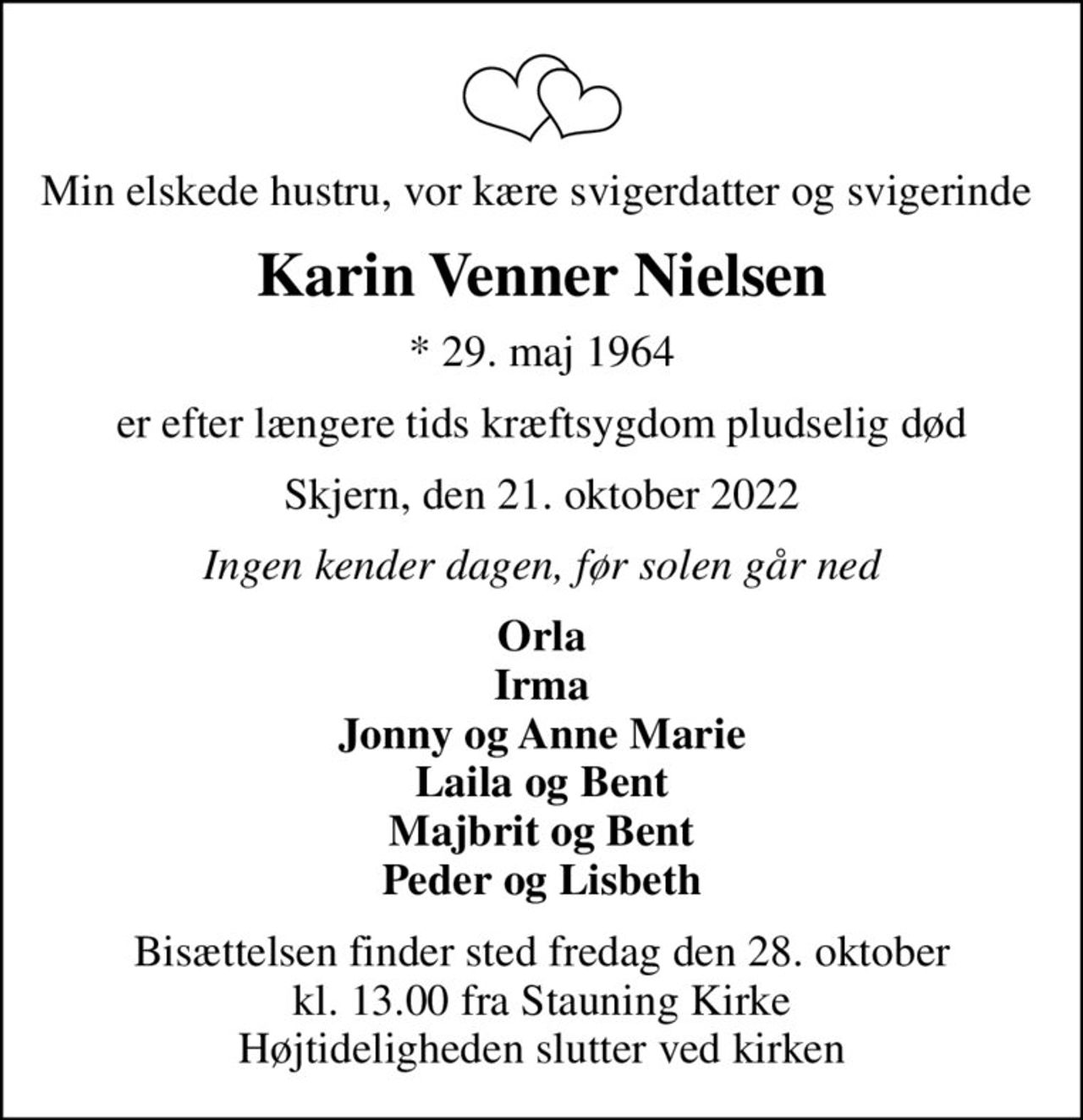 Min elskede hustru, vor kære svigerdatter og svigerinde

Karin Venner Nielsen

* 29. maj 1964

er efter længere tids kræftsygdom pludselig død

Skjern, den 21. oktober 2022

Ingen kender dagen, før solen går ned

Orla
Irma
Jonny og Anne Marie
Laila og Bent
Majbrit og Bent
Peder og Lisbeth

Bisættelsen finder sted fredag den 28. oktober
kl. 13.00 fra Stauning Kirke
Højtideligheden slutter ved kirken